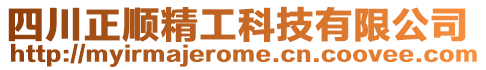 四川正顺精工科技有限公司
http://myirmajerome.cn.coovee.com